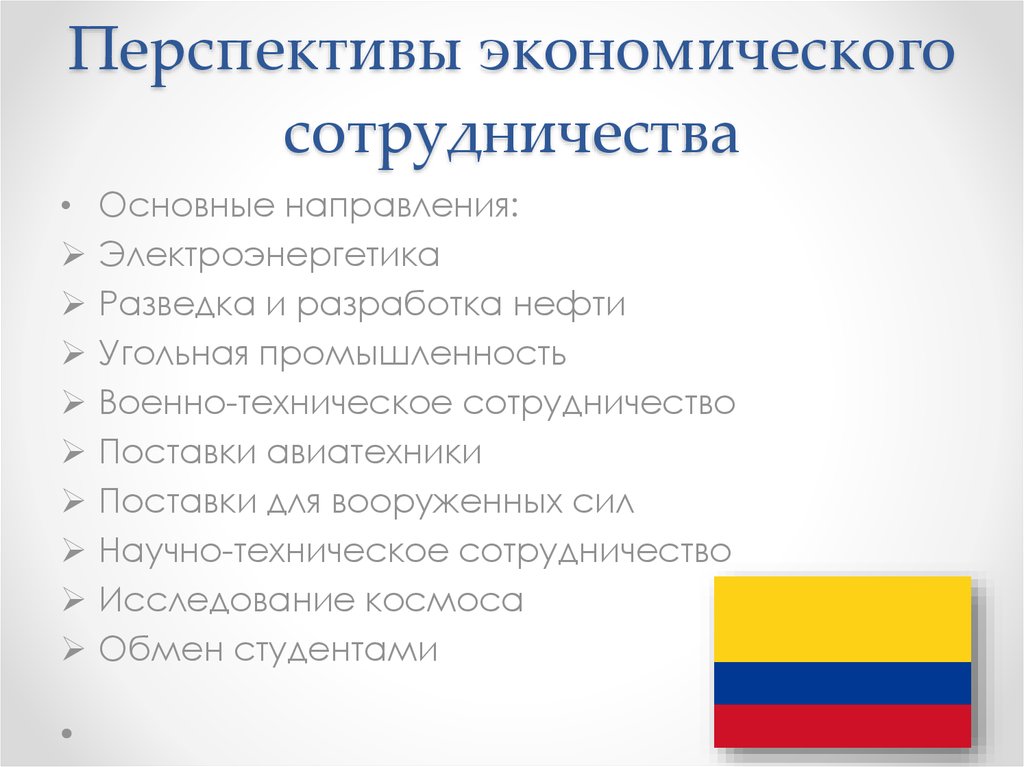 Перспективы экономического сотрудничества

• Основные направления:
➢ Электроэнергетика
➢ Разведка и разработка нефти
➢ Угольная промышленность
➢ Военно-техническое сотрудничество
➢ Поставки авиатехники
➢ Поставки для вооруженных сил
➢ Научно-техническое сотрудничество
➢ Исследование космоса
➢ Обмен студентами
•